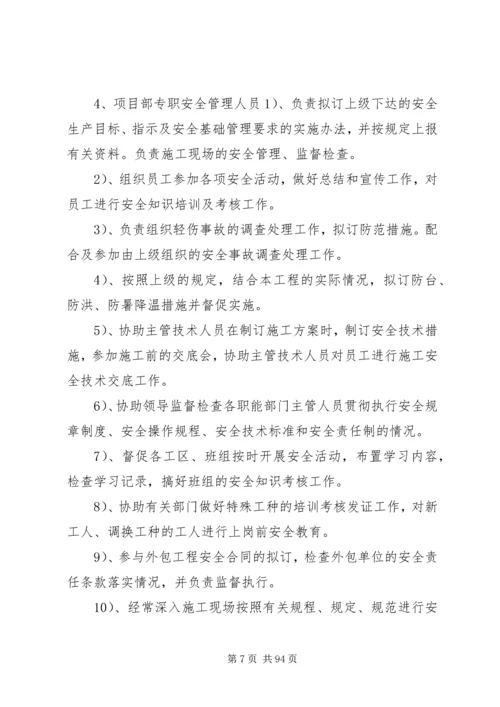 4、项目部专职安全管理人员 1)、负责拟订上级下达的安全生产目标、指示及安全基础管理要求的实施办法，并按规定上报有关资料。负责施工现场的安全管理、监督检查。

2)、组织员工参加各项安全活动，做好总结和宣传工作，对员工进行安全知识培训及考核工作。

3)、负责组织轻伤事故的调查处理工作，拟订防范措施。配合及参加由上级组织的安全事故调查处理工作。

4)、按照上级的规定，结合本工程的实际情况，拟订防台、防洪、防暑降温措施并督促实施。

5)、协助主管技术人员在制订施工方案时，制订安全技术措施，参加施工前的交底会，协助主管技术人员对员工进行施工安全技术交底工作。

6)、协助领导监督检查各职能部门主管人员贯彻执行安全规章制度、安全操作规程、安全技术标准和安全责任制的情况。

7)、督促各工区、班组按时开展安全活动，布置学习内容，检查学习记录，搞好班组的安全知识考核工作。

8)、协助有关部门做好特殊工种的培训考核发证工作，对新工人、调换工种的工人进行上岗前安全教育。

9)、参与外包工程安全合同的拟订，检查外包单位的安全责任条款落实情况，并负责监督执行。

10)、经常深入施工现场按照有关规程、规定、规范进行安

第 7 页 共 94 页